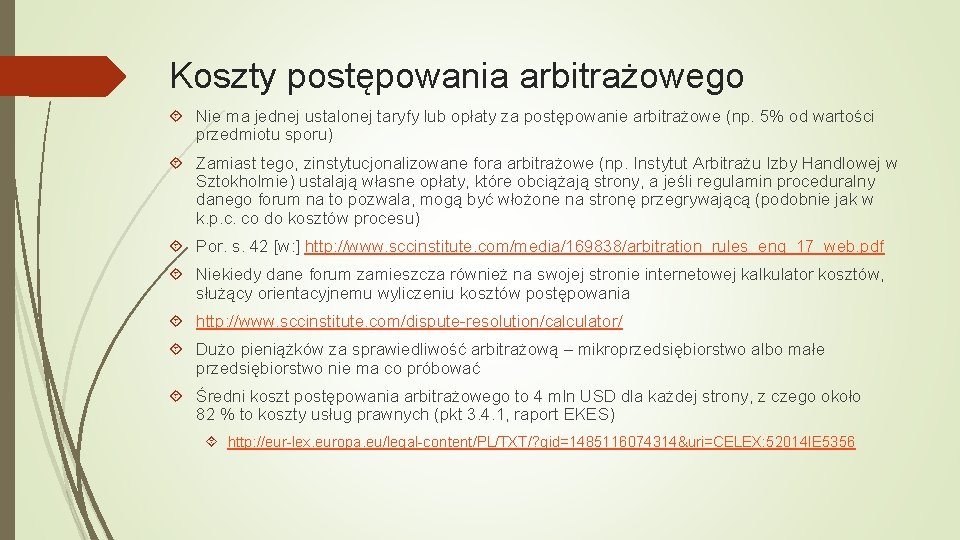 Koszty postępowania arbitrażowego

Nie ma jednej ustalonej taryfy lub opłaty za postępowanie arbitrażowe (np. 5% od wartości przedmiotu sporu)

Zamiast tego, zinstytucjonalizowane fora arbitrażowe (np. Instytut Arbitrażu Izby Handlowej w Sztokholmie) ustalają własne opłaty, które obciążają strony, a jeśli regulamin proceduralny danego forum na to pozwala, mogą być włożone na stronę przegrywającą (podobnie jak w k.p.c. co do kosztów procesu)

Por. s. 42 [w:] http://www.sccinstitute.com/media/169838/arbitration_rules_eng_17_web.pdf

Niekiedy dane forum zamieszcza również na swojej stronie internetowej kalkulator kosztów, służący orientacyjnemu wyliczeniu kosztów postępowania

http://www.sccinstitute.com/dispute-resolution/calculator/

Dużo pieniążków za sprawiedliwość arbitrażową – mikroprzedsiębiorstwo albo małe przedsiębiorstwo nie ma co próbować

Średni koszt postępowania arbitrażowego to 4 mln USD dla każdej strony, z czego około 82 % to koszty usług prawnych (pkt 3.4.1, raport EKES)

http://eur-lex.europa.eu/legal-content/PL/TXT/?qid=1485116074314&uri=CELEX:52014IE5356